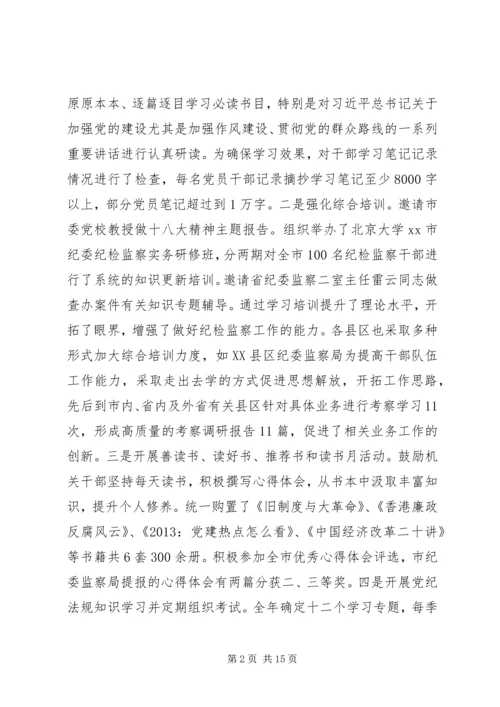 原原本本、逐篇逐目学习必读书目，特别是对习近平总书记关于加强党的建设尤其是加强作风建设、贯彻党的群众路线的一系列重要讲话进行认真研读。为确保学习效果，对干部学习笔记记录情况进行了检查，每名党员干部记录摘抄学习笔记至少8000字以上，部分党员笔记超过到1万字。二是强化综合培训。邀请市委党校教授做十八大精神主题报告。组织举办了北京大学xx市纪委纪检监察实务研修班，分两期对全市100名纪检监察干部进行了系统的知识更新培训。邀请省纪委监察二室主任雷云同志做查办案件有关知识专题辅导。通过学习培训提升了理论水平，开拓了眼界，增强了做好纪检监察工作的能力。各县区也采取多种形式加大综合培训力度，如XX县区纪委监察局为提高干部队伍工作能力，采取走出去学的方式促进思想解放，开拓工作思路，先后到市内、省内及外省有关县区针对具体业务进行考察学习11次，形成高质量的考察调研报告11篇，促进了相关业务工作的创新。三是开展善读书、读好书、推荐书和读书月活动。鼓励机关干部坚持每天读书，积极撰写心得体会，从书本中汲取丰富知识，提升个人修养。统一购置了《旧制度与大革命》、《香港廉政反腐风云》、《2013：党建热点怎么看》、《中国经济改革二十讲》等书籍共6套300余册。积极参加全市优秀心得体会评选，市纪委监察局提报的心得体会有两篇分获二、三等奖。四是开展党纪法规知识学习并定期组织考试。全年确定十二个学习专题，每季

第2页 共15页